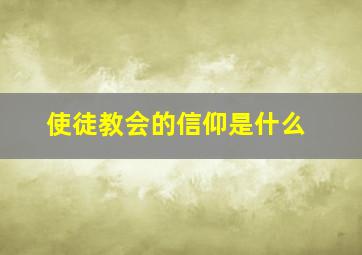 使徒教会的信仰是什么